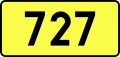 727